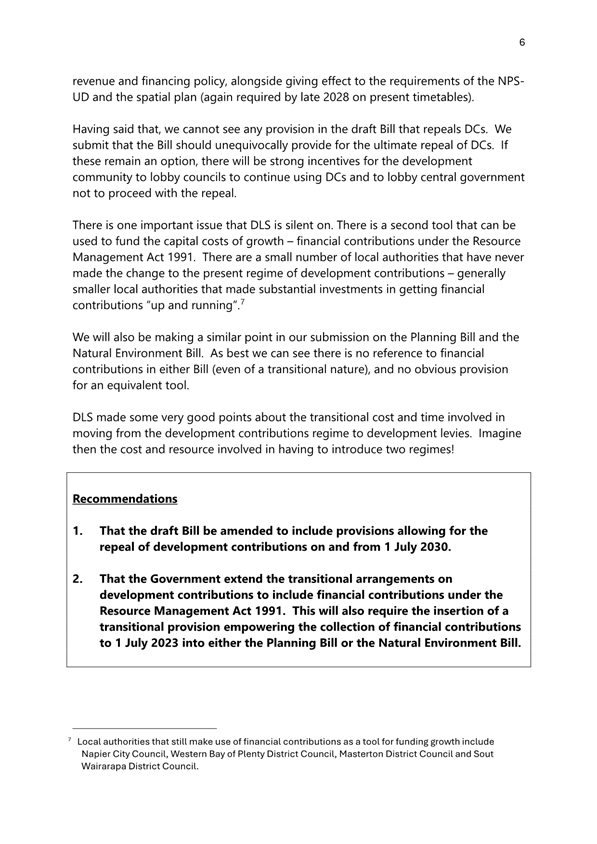 6

revenue and financing policy, alongside giving effect to the requirements of the NPS-UD and the spatial plan (again required by late 2028 on present timetables).

Having said that, we cannot see any provision in the draft Bill that repeals DCs. We submit that the Bill should unequivocally provide for the ultimate repeal of DCs. If these remain an option, there will be strong incentives for the development community to lobby councils to continue using DCs and to lobby central government not to proceed with the repeal.

There is one important issue that DLS is silent on. There is a second tool that can be used to fund the capital costs of growth – financial contributions under the Resource Management Act 1991. There are a small number of local authorities that have never made the change to the present regime of development contributions – generally smaller local authorities that made substantial investments in getting financial contributions "up and running".$^7$

We will also be making a similar point in our submission on the Planning Bill and the Natural Environment Bill. As best we can see there is no reference to financial contributions in either Bill (even of a transitional nature), and no obvious provision for an equivalent tool.

DLS made some very good points about the transitional cost and time involved in moving from the development contributions regime to development levies. Imagine then the cost and resource involved in having to introduce two regimes!

Recommendations

1. That the draft Bill be amended to include provisions allowing for the repeal of development contributions on and from 1 July 2030.

2. That the Government extend the transitional arrangements on development contributions to include financial contributions under the Resource Management Act 1991. This will also require the insertion of a transitional provision empowering the collection of financial contributions to 1 July 2023 into either the Planning Bill or the Natural Environment Bill.

$^7$ Local authorities that still make use of financial contributions as a tool for funding growth include Napier City Council, Western Bay of Plenty District Council, Masterton District Council and Sout Wairarapa District Council.